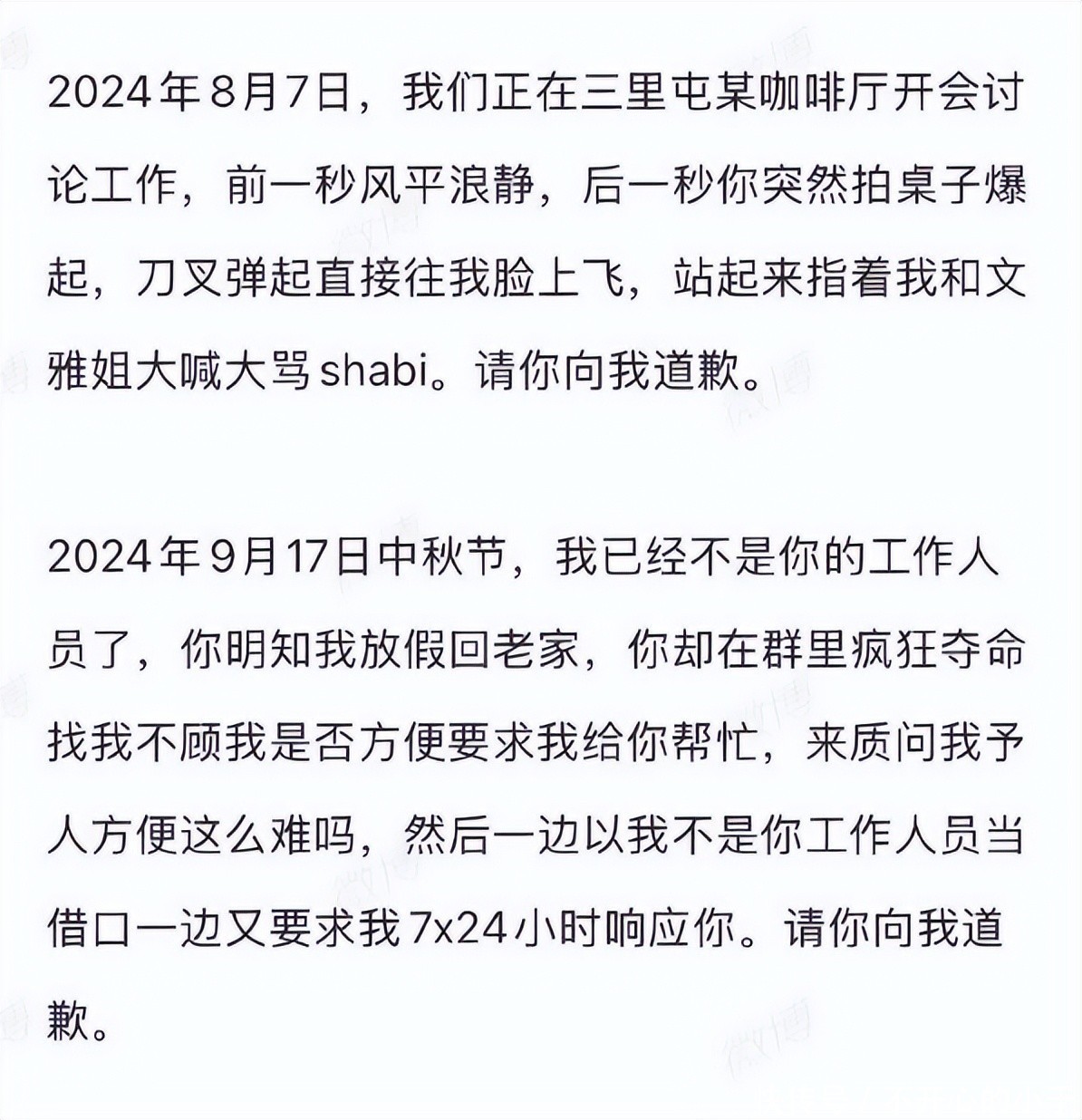 2024年8月7日，我们正在三里屯某咖啡厅开会讨论工作，前一秒风平浪静，后一秒你突然拍桌子爆起，刀叉弹起直接往我脸上飞，站起来指着我和文雅姐大喊大骂shabi。请你向我道歉。

2024年9月17日中秋节，我已经不是你的工作人员了，你明知我放假回老家，你却在群里疯狂夺命找我不顾我是否方便要求我给你帮忙，来质问我予人方便这么难吗，然后一边以我不是你工作人员当借口一边又要求我7x24小时响应你。请你向我道歉。